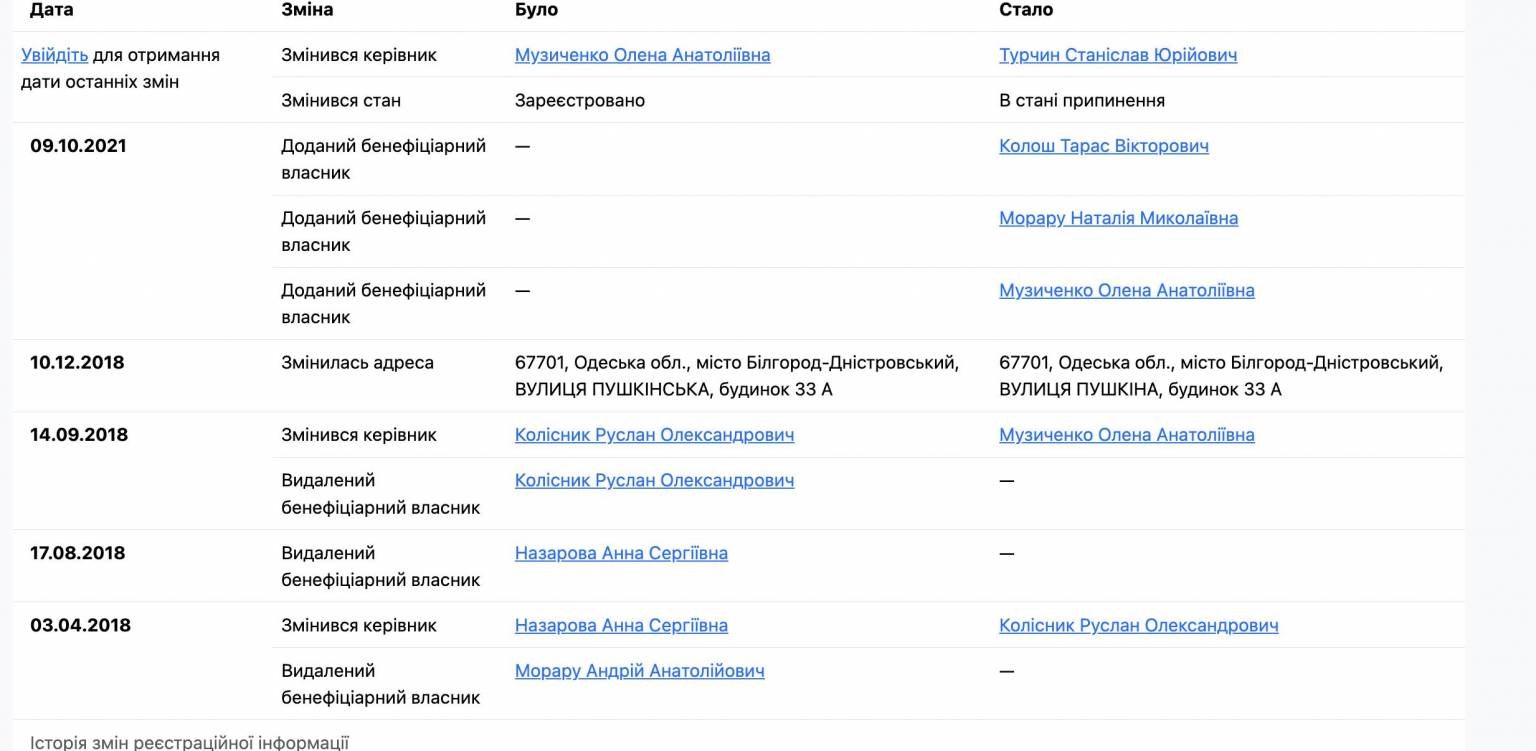 | Дата | Зміна | Було | Стало |
|---|---|---|---|
| Увійдіть для отримання дати останніх змін | Змінився керівник | Музиченко Олена Анатоліївна | Турчин Станіслав Юрійович |
| | Змінився стан | Зареєстровано | В стані припинення |
| 09.10.2021 | Доданий бенефіціарний власник | — | Колош Тарас Вікторович |
| | Доданий бенефіціарний власник | — | Морару Наталія Миколаївна |
| | Доданий бенефіціарний власник | — | Музиченко Олена Анатоліївна |
| 10.12.2018 | Змінилась адреса | 67701, Одеська обл., місто Білгород-Дністровський, ВУЛИЦЯ ПУШКІНСЬКА, будинок 33 А | 67701, Одеська обл., місто Білгород-Дністровський, ВУЛИЦЯ ПУШКІНА, будинок 33 А |
| 14.09.2018 | Змінився керівник | Колісник Руслан Олександрович | Музиченко Олена Анатоліївна |
| | Видалений бенефіціарний власник | Колісник Руслан Олександрович | — |
| 17.08.2018 | Видалений бенефіціарний власник | Назарова Анна Сергіївна | — |
| 03.04.2018 | Змінився керівник | Назарова Анна Сергіївна | Колісник Руслан Олександрович |
| | Видалений бенефіціарний власник | Морару Андрій Анатолійович | — |

Історія змін реєстраційної інформації